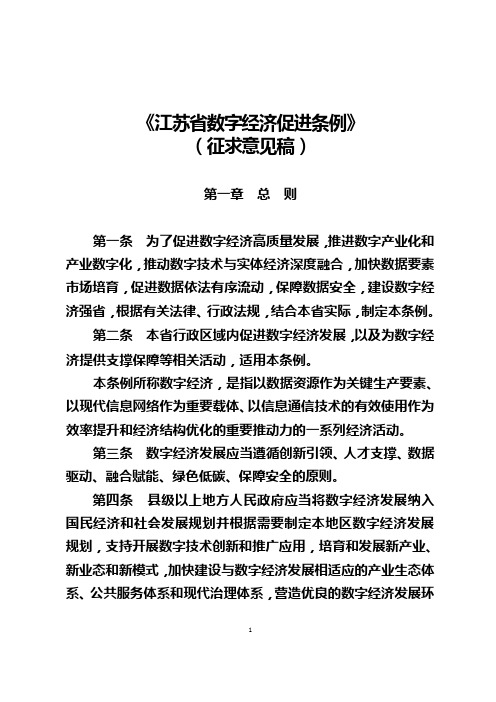 《江苏省数字经济促进条例》
（征求意见稿）

第一章　总　则

第一条　为了促进数字经济高质量发展，推进数字产业化和产业数字化，推动数字技术与实体经济深度融合，加快数据要素市场培育，促进数据依法有序流动，保障数据安全，建设数字经济强省，根据有关法律、行政法规，结合本省实际，制定本条例。

第二条　本省行政区域内促进数字经济发展，以及为数字经济提供支撑保障等相关活动，适用本条例。

本条例所称数字经济，是指以数据资源作为关键生产要素、以现代信息网络作为重要载体、以信息通信技术的有效使用作为效率提升和经济结构优化的重要推动力的一系列经济活动。

第三条　数字经济发展应当遵循创新引领、人才支撑、数据驱动、融合赋能、绿色低碳、保障安全的原则。

第四条　县级以上地方人民政府应当将数字经济发展纳入国民经济和社会发展规划并根据需要制定本地区数字经济发展规划，支持开展数字技术创新和推广应用，培育和发展新产业、新业态和新模式，加快建设与数字经济发展相适应的产业生态体系、公共服务体系和现代治理体系，营造优良的数字经济发展环

1